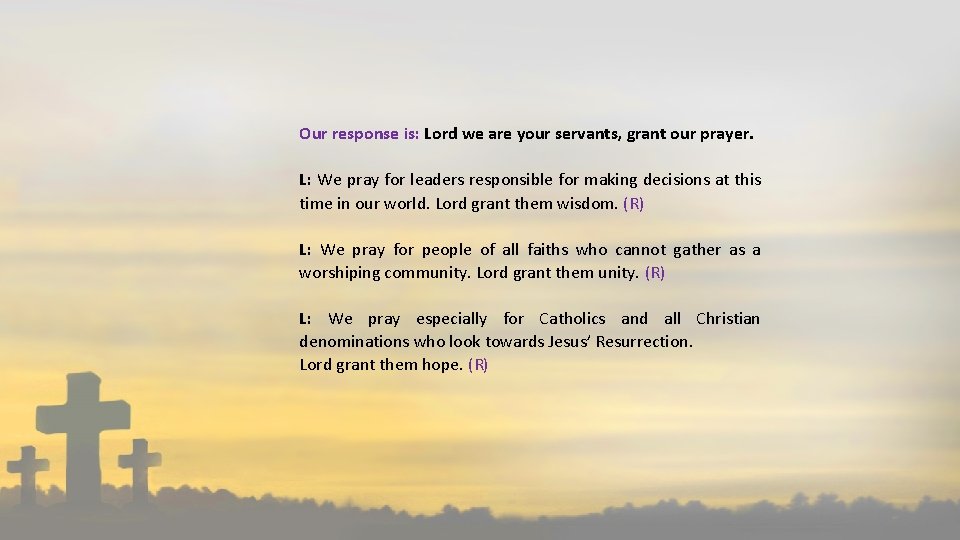 Our response is: Lord we are your servants, grant our prayer.

L: We pray for leaders responsible for making decisions at this time in our world. Lord grant them wisdom. (R)

L: We pray for people of all faiths who cannot gather as a worshiping community. Lord grant them unity. (R)

L: We pray especially for Catholics and all Christian denominations who look towards Jesus' Resurrection.
Lord grant them hope. (R)